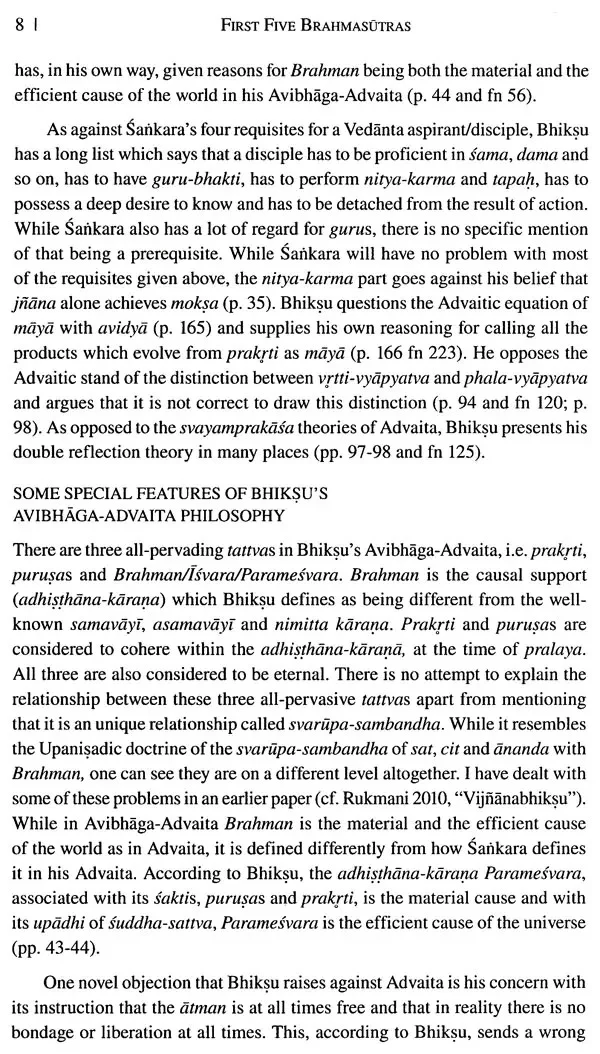 8 | FIRST FIVE BRAHMASŪTRAS

has, in his own way, given reasons for Brahman being both the material and the efficient cause of the world in his Avibhāga-Advaita (p. 44 and fn 56).

As against Śaṅkara's four requisites for a Vedānta aspirant/disciple, Bhikṣu has a long list which says that a disciple has to be proficient in śama, dama and so on, has to have guru-bhakti, has to perform nitya-karma and tapaḥ, has to possess a deep desire to know and has to be detached from the result of action. While Śaṅkara also has a lot of regard for gurus, there is no specific mention of that being a prerequisite. While Śaṅkara will have no problem with most of the requisites given above, the nitya-karma part goes against his belief that jñāna alone achieves mokṣa (p. 35). Bhikṣu questions the Advaitic equation of māyā with avidyā (p. 165) and supplies his own reasoning for calling all the products which evolve from prakṛti as māyā (p. 166 fn 223). He opposes the Advaitic stand of the distinction between vṛtti-vyāpyatva and phala-vyāpyatva and argues that it is not correct to draw this distinction (p. 94 and fn 120; p. 98). As opposed to the svayamprakāśa theories of Advaita, Bhikṣu presents his double reflection theory in many places (pp. 97-98 and fn 125).

SOME SPECIAL FEATURES OF BHIKṢU'S
AVIBHĀGA-ADVAITA PHILOSOPHY

There are three all-pervading tattvas in Bhikṣu's Avibhāga-Advaita, i.e. prakṛti, puruṣas and Brahman/Īśvara/Parameśvara. Brahman is the causal support (adhiṣṭhāna-kāraṇa) which Bhikṣu defines as being different from the well-known samavāyī, asamavāyī and nimitta kāraṇa. Prakṛti and puruṣas are considered to cohere within the adhiṣṭhāna-kāraṇā, at the time of pralaya. All three are also considered to be eternal. There is no attempt to explain the relationship between these three all-pervasive tattvas apart from mentioning that it is an unique relationship called svarūpa-sambandha. While it resembles the Upaniṣadic doctrine of the svarūpa-sambandha of sat, cit and ānanda with Brahman, one can see they are on a different level altogether. I have dealt with some of these problems in an earlier paper (cf. Rukmani 2010, "Vijñānabhikṣu"). While in Avibhāga-Advaita Brahman is the material and the efficient cause of the world as in Advaita, it is defined differently from how Śaṅkara defines it in his Advaita. According to Bhikṣu, the adhiṣṭhāna-kāraṇa Parameśvara, associated with its śaktis, puruṣas and prakṛti, is the material cause and with its upādhi of śuddha-sattva, Parameśvara is the efficient cause of the universe (pp. 43-44).

One novel objection that Bhikṣu raises against Advaita is his concern with its instruction that the ātman is at all times free and that in reality there is no bondage or liberation at all times. This, according to Bhikṣu, sends a wrong